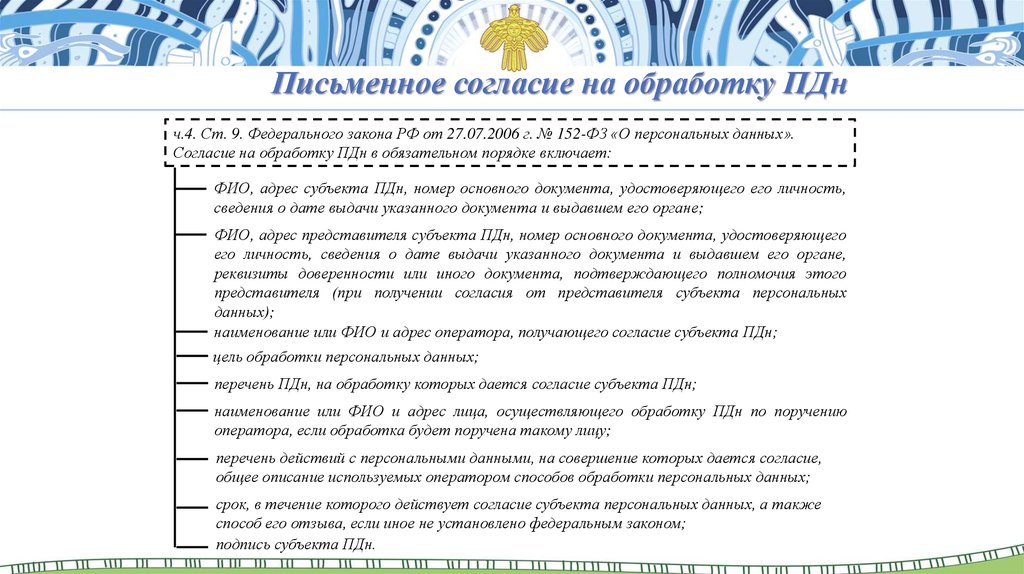 Письменное согласие на обработку ПДн

ч.4. Ст. 9. Федерального закона РФ от 27.07.2006 г. № 152-ФЗ «О персональных данных». Согласие на обработку ПДн в обязательном порядке включает:

ФИО, адрес субъекта ПДн, номер основного документа, удостоверяющего его личность, сведения о дате выдачи указанного документа и выдавшем его органе;

ФИО, адрес представителя субъекта ПДн, номер основного документа, удостоверяющего его личность, сведения о дате выдачи указанного документа и выдавшем его органе, реквизиты доверенности или иного документа, подтверждающего полномочия этого представителя (при получении согласия от представителя субъекта персональных данных);

наименование или ФИО и адрес оператора, получающего согласие субъекта ПДн;

цель обработки персональных данных;

перечень ПДн, на обработку которых дается согласие субъекта ПДн;

наименование или ФИО и адрес лица, осуществляющего обработку ПДн по поручению оператора, если обработка будет поручена такому лицу;

перечень действий с персональными данными, на совершение которых дается согласие, общее описание используемых оператором способов обработки персональных данных;

срок, в течение которого действует согласие субъекта персональных данных, а также способ его отзыва, если иное не установлено федеральным законом;

подпись субъекта ПДн.